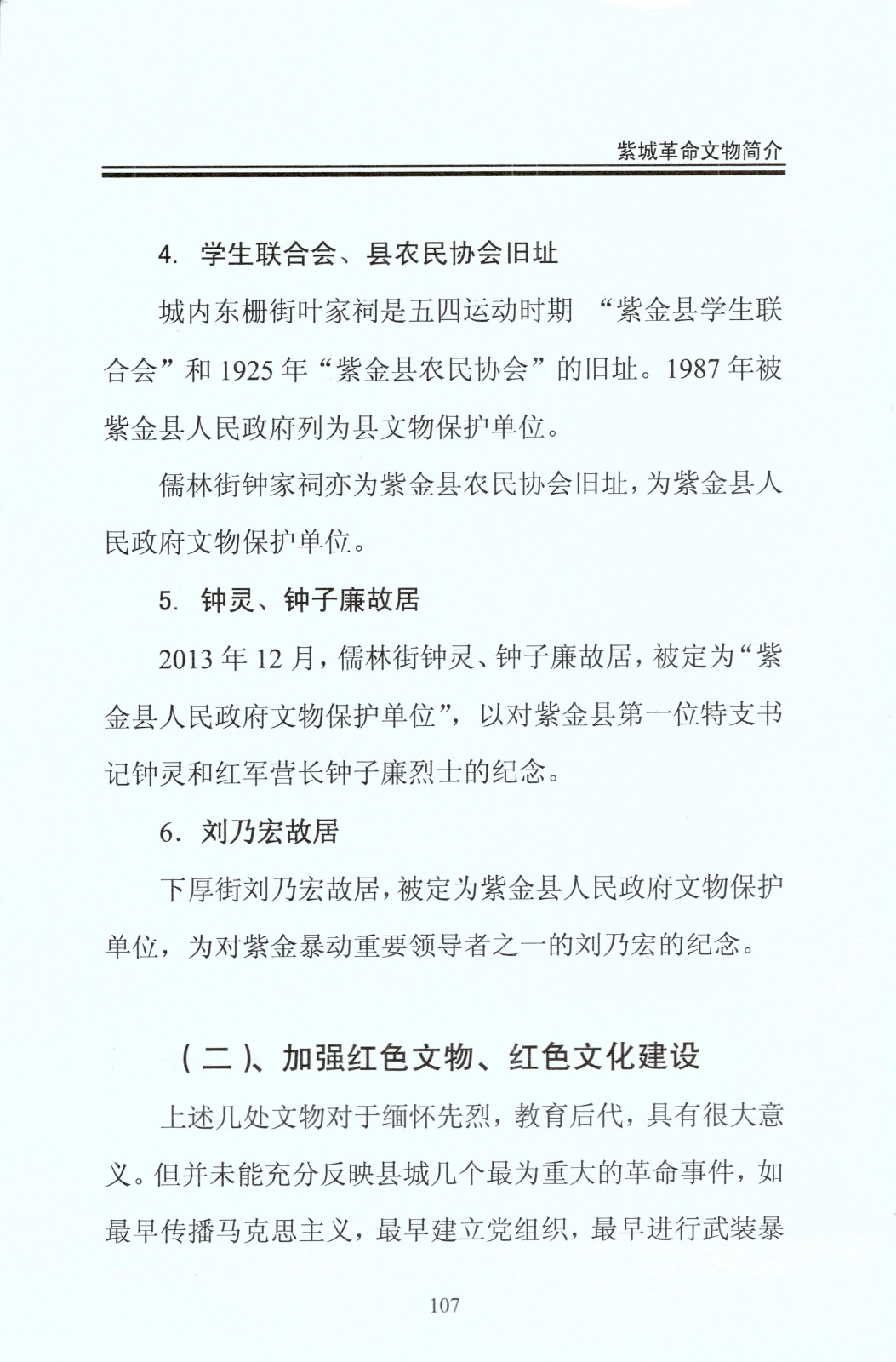 紫城革命文物简介

4. 学生联合会、县农民协会旧址

城内东栅街叶家祠是五四运动时期 “紫金县学生联合会”和 1925 年“紫金县农民协会”的旧址。1987 年被紫金县人民政府列为县文物保护单位。

儒林街钟家祠亦为紫金县农民协会旧址，为紫金县人民政府文物保护单位。

5. 钟灵、钟子廉故居

2013 年 12 月，儒林街钟灵、钟子廉故居，被定为“紫金县人民政府文物保护单位”，以对紫金县第一位特支书记钟灵和红军营长钟子廉烈士的纪念。

6. 刘乃宏故居

下厚街刘乃宏故居，被定为紫金县人民政府文物保护单位，为对紫金暴动重要领导者之一的刘乃宏的纪念。

(二)、加强红色文物、红色文化建设

上述几处文物对于缅怀先烈，教育后代，具有很大意义。但并未能充分反映县城几个最为重大的革命事件，如最早传播马克思主义，最早建立党组织，最早进行武装暴

107